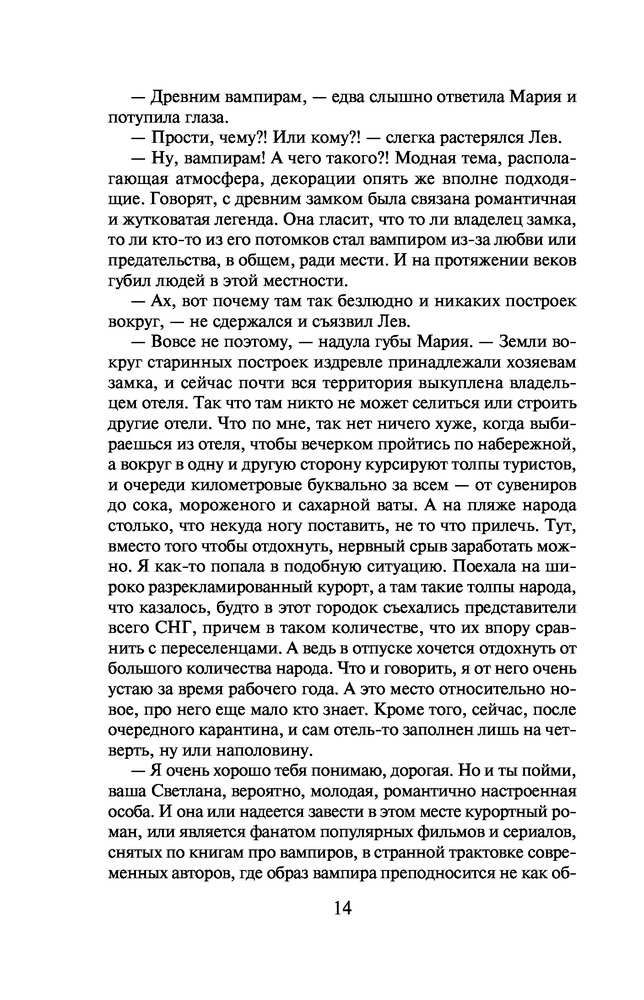 — Древним вампирам, — едва слышно ответила Мария и потупила глаза.

— Прости, чему?! Или кому?! — слегка растерялся Лев.

— Ну, вампирам! А чего такого?! Модная тема, располагающая атмосфера, декорации опять же вполне подходящие. Говорят, с древним замком была связана романтичная и жутковатая легенда. Она гласит, что то ли владелец замка, то ли кто-то из его потомков стал вампиром из-за любви или предательства, в общем, ради мести. И на протяжении веков губил людей в этой местности.

— Ах, вот почему там так безлюдно и никаких построек вокруг, — не сдержался и съязвил Лев.

— Вовсе не поэтому, — надула губы Мария. — Земли вокруг старинных построек издревле принадлежали хозяевам замка, и сейчас почти вся территория выкуплена владельцем отеля. Так что там никто не может селиться или строить другие отели. Что по мне, так нет ничего хуже, когда выбираешься из отеля, чтобы вечерком пройтись по набережной, а вокруг в одну и другую сторону курсируют толпы туристов, и очереди километровые буквально за всем — от сувениров до сока, мороженого и сахарной ваты. А на пляже народа столько, что некуда ногу поставить, не то что прилечь. Тут, вместо того чтобы отдохнуть, нервный срыв заработать можно. Я как-то попала в подобную ситуацию. Поехала на широко разрекламированный курорт, а там такие толпы народа, что казалось, будто в этот городок съехались представители всего СНГ, причем в таком количестве, что их впору сравнить с переселенцами. А ведь в отпуске хочется отдохнуть от большого количества народа. Что и говорить, я от него очень устаю за время рабочего года. А это место относительно новое, про него еще мало кто знает. Кроме того, сейчас, после очередного карантина, и сам отель-то заполнен лишь на четверть, ну или наполовину.

— Я очень хорошо тебя понимаю, дорогая. Но и ты пойми, ваша Светлана, вероятно, молодая, романтично настроенная особа. И она или надеется завести в этом месте курортный роман, или является фанатом популярных фильмов и сериалов, снятых по книгам про вампиров, в странной трактовке современных авторов, где образ вампира преподносится не как об-

14